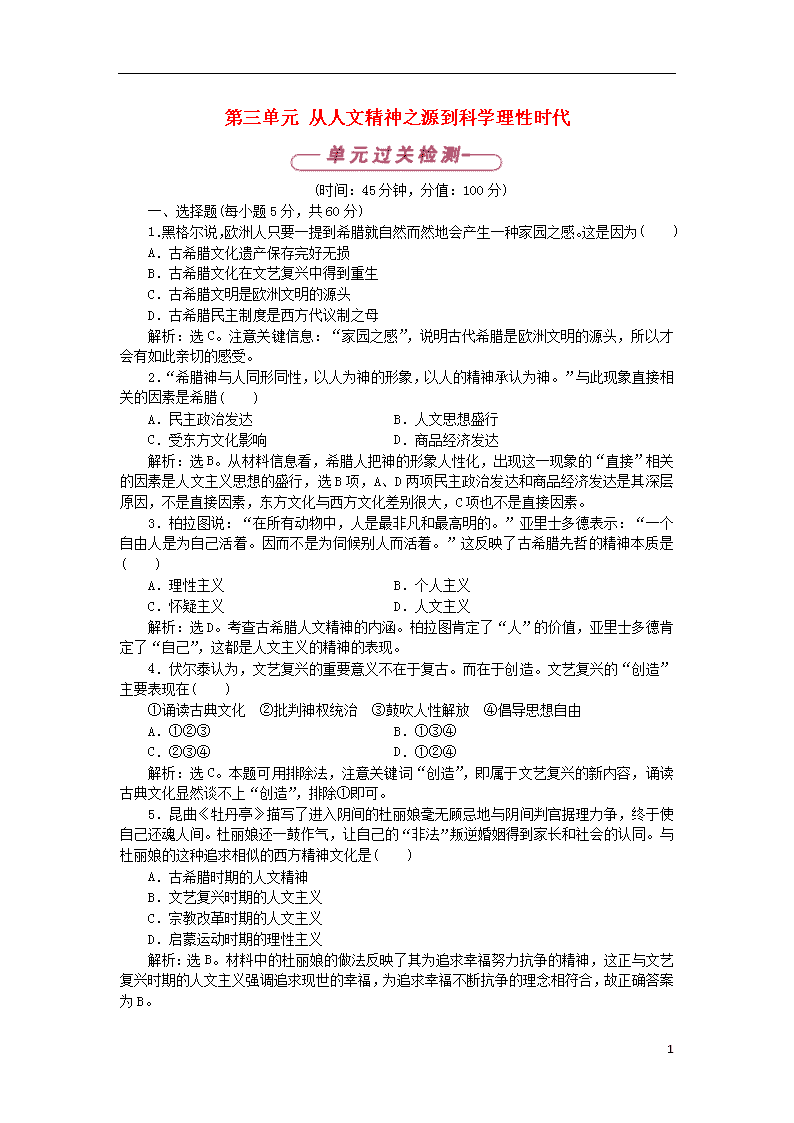 第三单元 从人文精神之源到科学理性时代

单元过关检测

(时间：45分钟，分值：100分)

一、选择题(每小题5分，共60分)

1.黑格尔说，欧洲人只要一提到希腊就自然而然地会产生一种家园之感。这是因为(　　)

A．古希腊文化遗产保存完好无损

B．古希腊文化在文艺复兴中得到重生

C．古希腊文明是欧洲文明的源头

D．古希腊民主制度是西方代议制之母

解析：选C。注意关键信息：“家园之感”，说明古代希腊是欧洲文明的源头，所以才会有如此亲切的感受。

2.“希腊神与人同形同性，以人为神的形象，以人的精神承认为神。”与此现象直接相关的因素是希腊(　　)

A．民主政治发达　　　　B．人文思想盛行

C．受东方文化影响　　　　D．商品经济发达

解析：选B。从材料信息看，希腊人把神的形象人性化，出现这一现象的“直接”相关的因素是人文主义思想的盛行，选B项，A、D两项民主政治发达和商品经济发达是其深层原因，不是直接因素，东方文化与西方文化差别很大，C项也不是直接因素。

3．柏拉图说：“在所有动物中，人是最非凡和最高明的。”亚里士多德表示：“一个自由人是为自己活着。因而不是为伺候别人而活着。”这反映了古希腊先哲的精神本质是(　　)

A．理性主义　　　　B．个人主义

C．怀疑主义　　　　D．人文主义

解析：选D。考查古希腊人文精神的内涵。柏拉图肯定了“人”的价值，亚里士多德肯定了“自己”，这都是人文主义的精神的表现。

4．伏尔泰认为，文艺复兴的重要意义不在于复古。而在于创造。文艺复兴的“创造”主要表现在(　　)

①诵读古典文化　②批判神权统治　③鼓吹人性解放　④倡导思想自由

A．①②③　　　　B．①③④

C．②③④　　　　D．①②④

解析：选C。本题可用排除法，注意关键词“创造”，即属于文艺复兴的新内容，诵读古典文化显然谈不上“创造”，排除①即可。

5．昆曲《牡丹亭》描写了进入阴间的杜丽娘毫无顾忌地与阴间判官据理力争，终于使自己还魂人间。杜丽娘还一鼓作气，让自己的“非法”叛逆婚姻得到家长和社会的认同。与杜丽娘的这种追求相似的西方精神文化是(　　)

A．古希腊时期的人文精神

B．文艺复兴时期的人文主义

C．宗教改革时期的人文主义

D．启蒙运动时期的理性主义

解析：选B。材料中的杜丽娘的做法反映了其为追求幸福努力抗争的精神，这正与文艺复兴时期的人文主义强调追求现世的幸福，为追求幸福不断抗争的理念相符合，故正确答案为B。

1